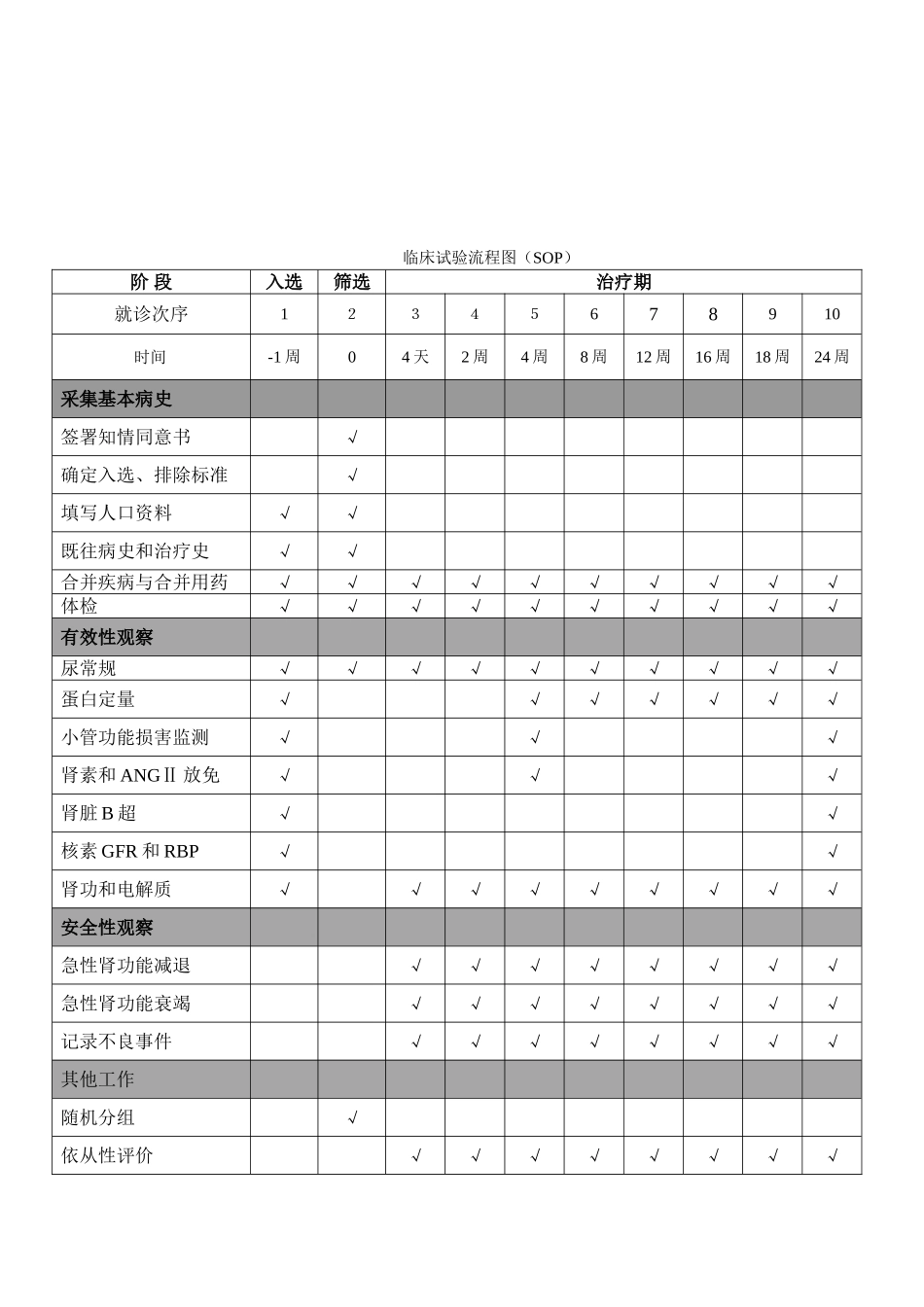 临床试验流程图（SOP）

| 阶 段 | 入选 | 筛选 | 治疗期 | | | | | | | |
|---|---|---|---|---|---|---|---|---|---|---|
| 就诊次序 | 1 | 2 | 3 | 4 | 5 | 6 | 7 | 8 | 9 | 10 |
| 时间 | -1周 | 0 | 4天 | 2周 | 4周 | 8周 | 12周 | 16周 | 18周 | 24周 |
| 采集基本病史 | | | | | | | | | | |
| 签署知情同意书 | | √ | | | | | | | | |
| 确定入选、排除标准 | | √ | | | | | | | | |
| 填写人口资料 | √ | √ | | | | | | | | |
| 既往病史和治疗史 | √ | √ | | | | | | | | |
| 合并疾病与合并用药 | √ | √ | √ | √ | √ | √ | √ | √ | √ | √ |
| 体检 | √ | √ | √ | √ | √ | √ | √ | √ | √ | √ |
| 有效性观察 | | | | | | | | | | |
| 尿常规 | √ | √ | √ | √ | √ | √ | √ | √ | √ | √ |
| 蛋白定量 | √ | | | | √ | √ | √ | √ | √ | √ |
| 小管功能损害监测 | √ | | | | √ | | | | | √ |
| 肾素和ANGⅡ放免 | √ | | | | √ | | | | | √ |
| 肾脏B超 | √ | | | | | | | | | √ |
| 核素GFR和RBP | √ | | | | | | | | | √ |
| 肾功和电解质 | √ | | √ | √ | √ | √ | √ | √ | √ | √ |
| 安全性观察 | | | | | | | | | | |
| 急性肾功能减退 | | | √ | √ | √ | √ | √ | √ | √ | √ |
| 急性肾功能衰竭 | | | √ | √ | √ | √ | √ | √ | √ | √ |
| 记录不良事件 | | | √ | √ | √ | √ | √ | √ | √ | √ |
| 其他工作 | | | | | | | | | | |
| 随机分组 | | √ | | | | | | | | |
| 依从性评价 | | | √ | √ | √ | √ | √ | √ | √ | √ |